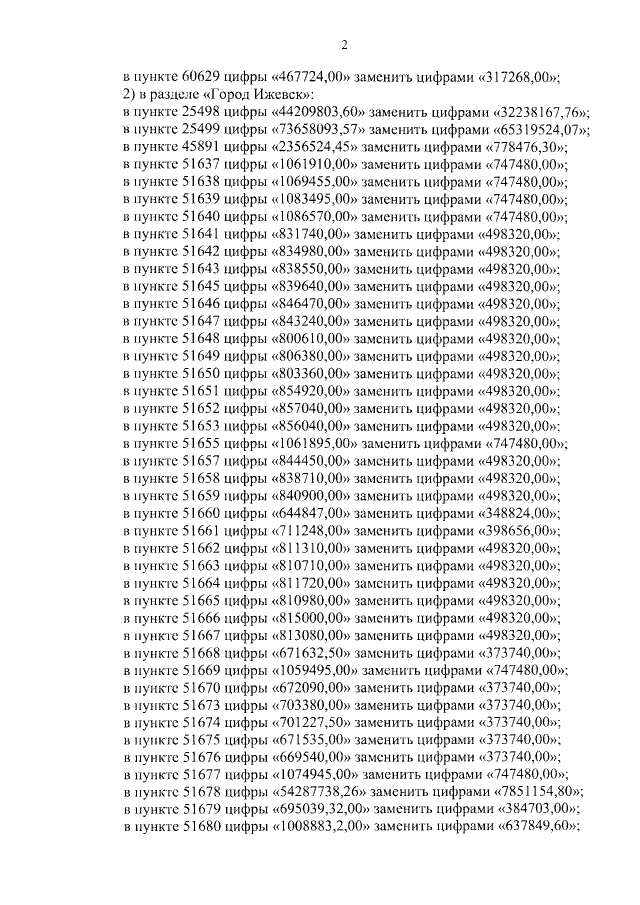 2

в пункте 60629 цифры «467724,00» заменить цифрами «317268,00»;
2) в разделе «Город Ижевск»:
в пункте 25498 цифры «44209803,60» заменить цифрами «32238167,76»;
в пункте 25499 цифры «73658093,57» заменить цифрами «65319524,07»;
в пункте 45891 цифры «2356524,45» заменить цифрами «778476,30»;
в пункте 51637 цифры «1061910,00» заменить цифрами «747480,00»;
в пункте 51638 цифры «1069455,00» заменить цифрами «747480,00»;
в пункте 51639 цифры «1083495,00» заменить цифрами «747480,00»;
в пункте 51640 цифры «1086570,00» заменить цифрами «747480,00»;
в пункте 51641 цифры «831740,00» заменить цифрами «498320,00»;
в пункте 51642 цифры «834980,00» заменить цифрами «498320,00»;
в пункте 51643 цифры «838550,00» заменить цифрами «498320,00»;
в пункте 51645 цифры «839640,00» заменить цифрами «498320,00»;
в пункте 51646 цифры «846470,00» заменить цифрами «498320,00»;
в пункте 51647 цифры «843240,00» заменить цифрами «498320,00»;
в пункте 51648 цифры «800610,00» заменить цифрами «498320,00»;
в пункте 51649 цифры «806380,00» заменить цифрами «498320,00»;
в пункте 51650 цифры «803360,00» заменить цифрами «498320,00»;
в пункте 51651 цифры «854920,00» заменить цифрами «498320,00»;
в пункте 51652 цифры «857040,00» заменить цифрами «498320,00»;
в пункте 51653 цифры «856040,00» заменить цифрами «498320,00»;
в пункте 51655 цифры «1061895,00» заменить цифрами «747480,00»;
в пункте 51657 цифры «844450,00» заменить цифрами «498320,00»;
в пункте 51658 цифры «838710,00» заменить цифрами «498320,00»;
в пункте 51659 цифры «840900,00» заменить цифрами «498320,00»;
в пункте 51660 цифры «644847,00» заменить цифрами «348824,00»;
в пункте 51661 цифры «711248,00» заменить цифрами «398656,00»;
в пункте 51662 цифры «811310,00» заменить цифрами «498320,00»;
в пункте 51663 цифры «810710,00» заменить цифрами «498320,00»;
в пункте 51664 цифры «811720,00» заменить цифрами «498320,00»;
в пункте 51665 цифры «810980,00» заменить цифрами «498320,00»;
в пункте 51666 цифры «815000,00» заменить цифрами «498320,00»;
в пункте 51667 цифры «813080,00» заменить цифрами «498320,00»;
в пункте 51668 цифры «671632,50» заменить цифрами «373740,00»;
в пункте 51669 цифры «1059495,00» заменить цифрами «747480,00»;
в пункте 51670 цифры «672090,00» заменить цифрами «373740,00»;
в пункте 51673 цифры «703380,00» заменить цифрами «373740,00»;
в пункте 51674 цифры «701227,50» заменить цифрами «373740,00»;
в пункте 51675 цифры «671535,00» заменить цифрами «373740,00»;
в пункте 51676 цифры «669540,00» заменить цифрами «373740,00»;
в пункте 51677 цифры «1074945,00» заменить цифрами «747480,00»;
в пункте 51678 цифры «54287738,26» заменить цифрами «7851154,80»;
в пункте 51679 цифры «695039,32,00» заменить цифрами «384703,00»;
в пункте 51680 цифры «1008883,2,00» заменить цифрами «637849,60»;